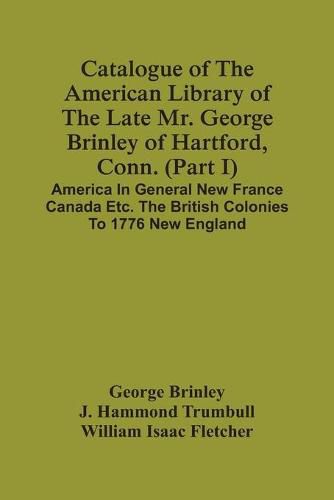 Catalogue of The American Library of The Late Mr. George Brinley of Hartford, Conn. (Part I)

America In General New France Canada Etc. The British Colonies To 1776 New England

George Brinley
J. Hammond Trumbull
William Isaac Fletcher